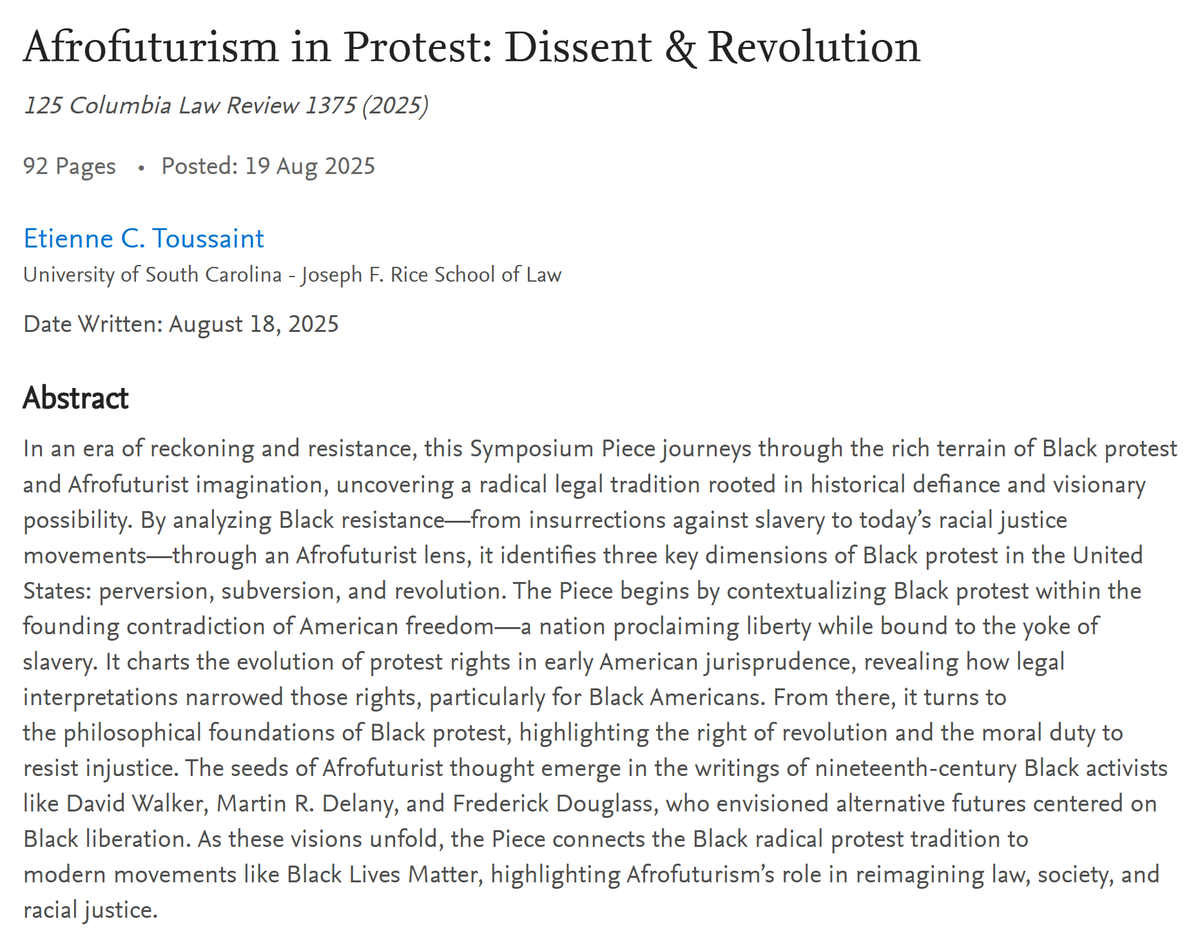 Afrofuturism in Protest: Dissent & Revolution

125 Columbia Law Review 1375 (2025)

92 Pages • Posted: 19 Aug 2025

Etienne C. Toussaint
University of South Carolina - Joseph F. Rice School of Law

Date Written: August 18, 2025

Abstract

In an era of reckoning and resistance, this Symposium Piece journeys through the rich terrain of Black protest and Afrofuturist imagination, uncovering a radical legal tradition rooted in historical defiance and visionary possibility. By analyzing Black resistance—from insurrections against slavery to today's racial justice movements—through an Afrofuturist lens, it identifies three key dimensions of Black protest in the United States: perversion, subversion, and revolution. The Piece begins by contextualizing Black protest within the founding contradiction of American freedom—a nation proclaiming liberty while bound to the yoke of slavery. It charts the evolution of protest rights in early American jurisprudence, revealing how legal interpretations narrowed those rights, particularly for Black Americans. From there, it turns to the philosophical foundations of Black protest, highlighting the right of revolution and the moral duty to resist injustice. The seeds of Afrofuturist thought emerge in the writings of nineteenth-century Black activists like David Walker, Martin R. Delany, and Frederick Douglass, who envisioned alternative futures centered on Black liberation. As these visions unfold, the Piece connects the Black radical protest tradition to modern movements like Black Lives Matter, highlighting Afrofuturism's role in reimagining law, society, and racial justice.